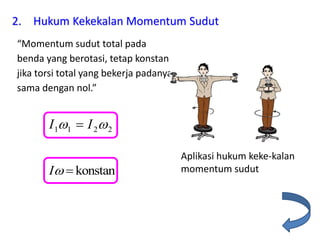 2. Hukum Kekekalan Momentum Sudut

"Momentum sudut total pada benda yang berotasi, tetap konstan jika torsi total yang bekerja padanya sama dengan nol."

$I_1\omega_1 = I_2\omega_2$

$I\omega = \text{konstan}$

Aplikasi hukum keke-kalan momentum sudut